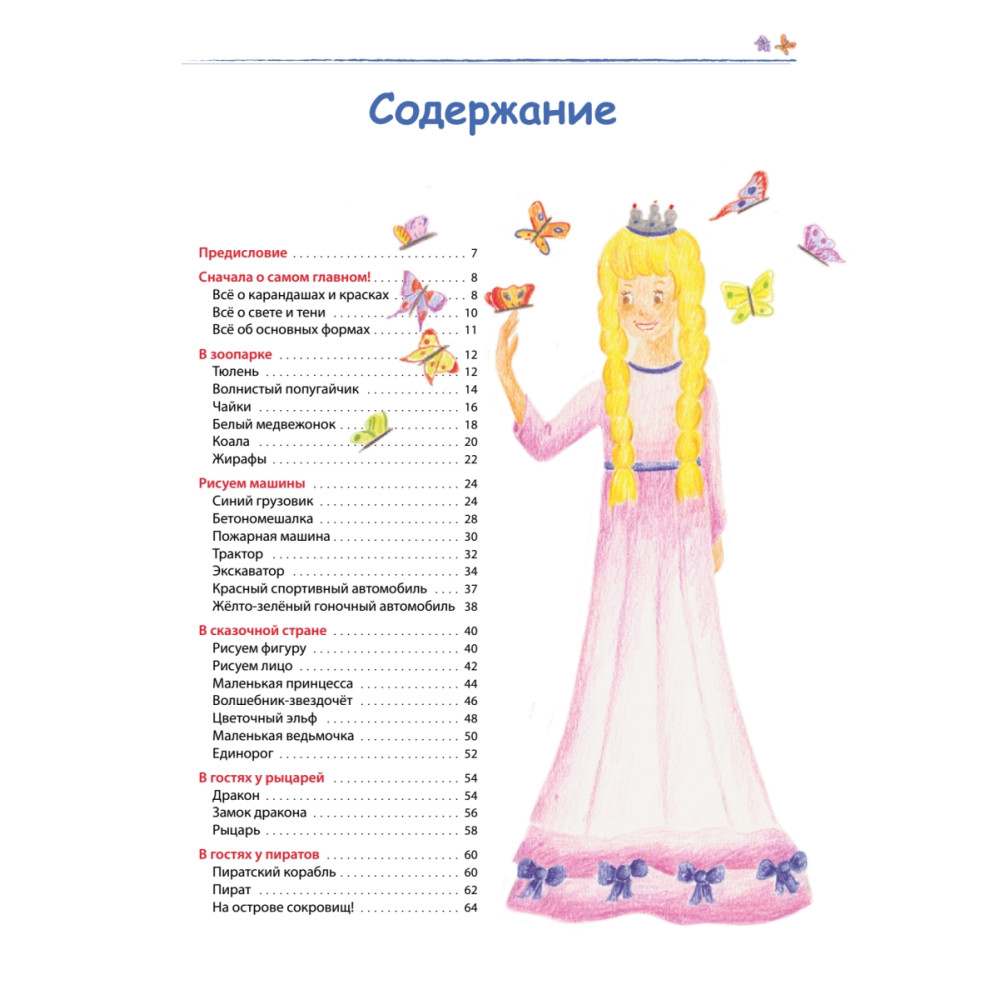 Содержание

Предисловие 7

Сначала о самом главном! 8
Всё о карандашах и красках 8
Всё о свете и тени 10
Всё об основных формах 11

В зоопарке 12
Тюлень 12
Волнистый попугайчик 14
Чайки 16
Белый медвежонок 18
Коала 20
Жирафы 22

Рисуем машины 24
Синий грузовик 24
Бетономешалка 28
Пожарная машина 30
Трактор 32
Экскаватор 34
Красный спортивный автомобиль 37
Жёлто-зелёный гоночный автомобиль 38

В сказочной стране 40
Рисуем фигуру 40
Рисуем лицо 42
Маленькая принцесса 44
Волшебник-звездочёт 46
Цветочный эльф 48
Маленькая ведьмочка 50
Единорог 52

В гостях у рыцарей 54
Дракон 54
Замок дракона 56
Рыцарь 58

В гостях у пиратов 60
Пиратский корабль 60
Пират 62
На острове сокровищ! 64